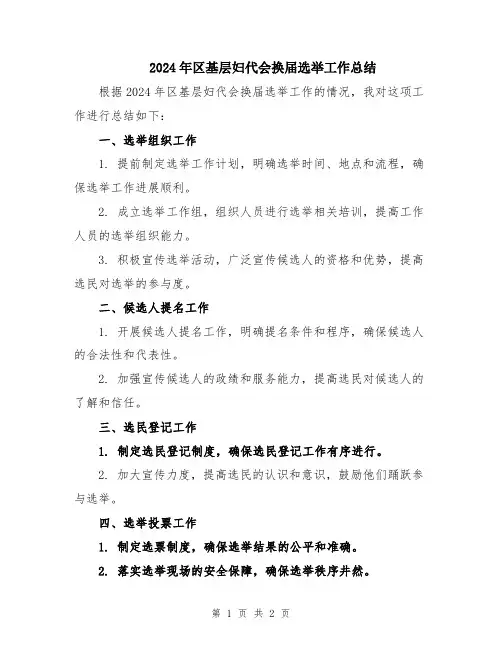 2024年区基层妇代会换届选举工作总结

根据2024年区基层妇代会换届选举工作的情况，我对这项工作进行总结如下：

一、选举组织工作

1. 提前制定选举工作计划，明确选举时间、地点和流程，确保选举工作进展顺利。

2. 成立选举工作组，组织人员进行选举相关培训，提高工作人员的选举组织能力。

3. 积极宣传选举活动，广泛宣传候选人的资格和优势，提高选民对选举的参与度。

二、候选人提名工作

1. 开展候选人提名工作，明确提名条件和程序，确保候选人的合法性和代表性。

2. 加强宣传候选人的政绩和服务能力，提高选民对候选人的了解和信任。

三、选民登记工作

1. 制定选民登记制度，确保选民登记工作有序进行。

2. 加大宣传力度，提高选民的认识和意识，鼓励他们踊跃参与选举。

四、选举投票工作

1. 制定选票制度，确保选举结果的公平和准确。

2. 落实选举现场的安全保障，确保选举秩序井然。

第 1 页 共 2 页